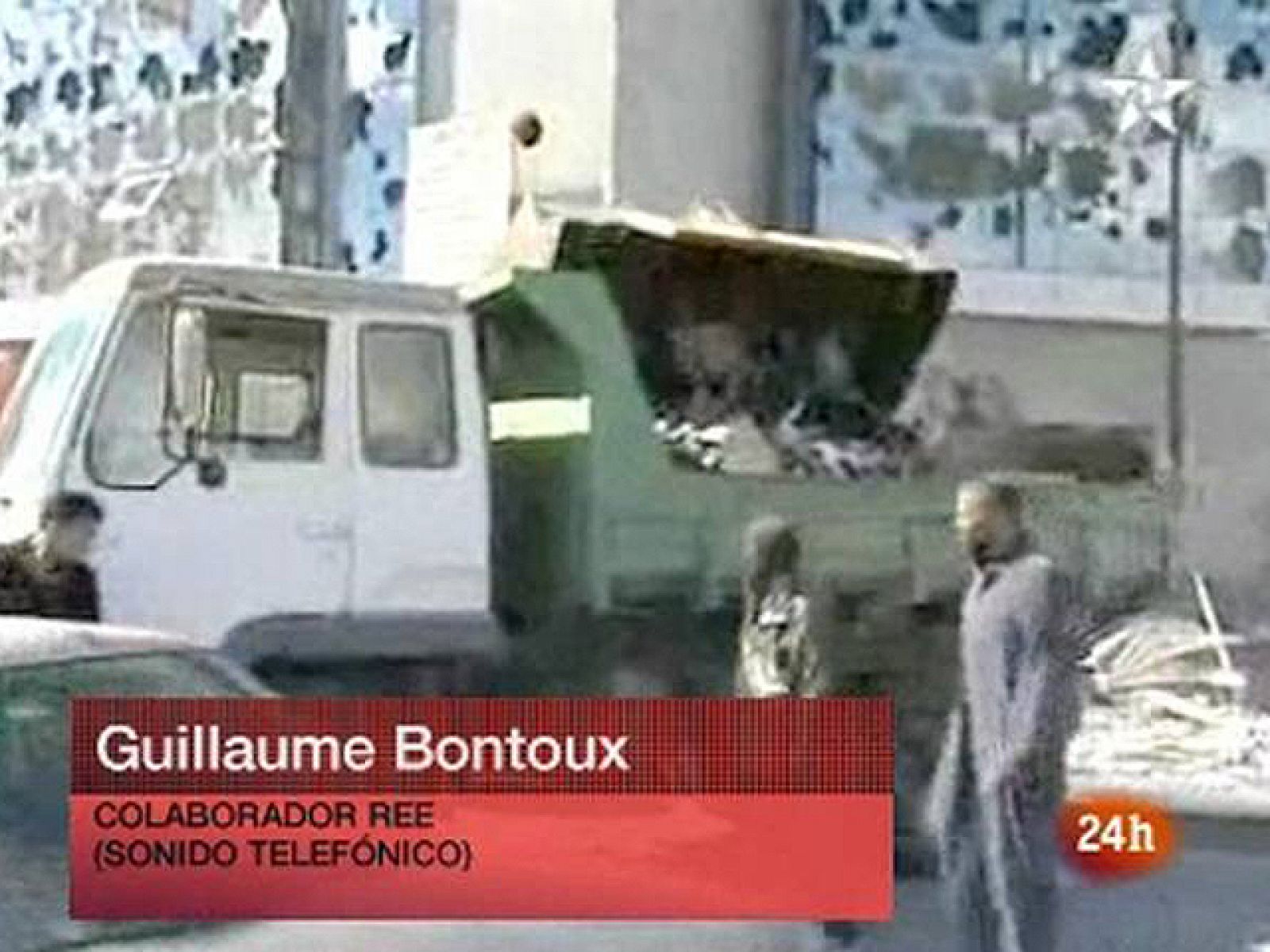 Guillaume Bontoux

COLABORADOR REE
(SONIDO TELEFÓNICO)

24h